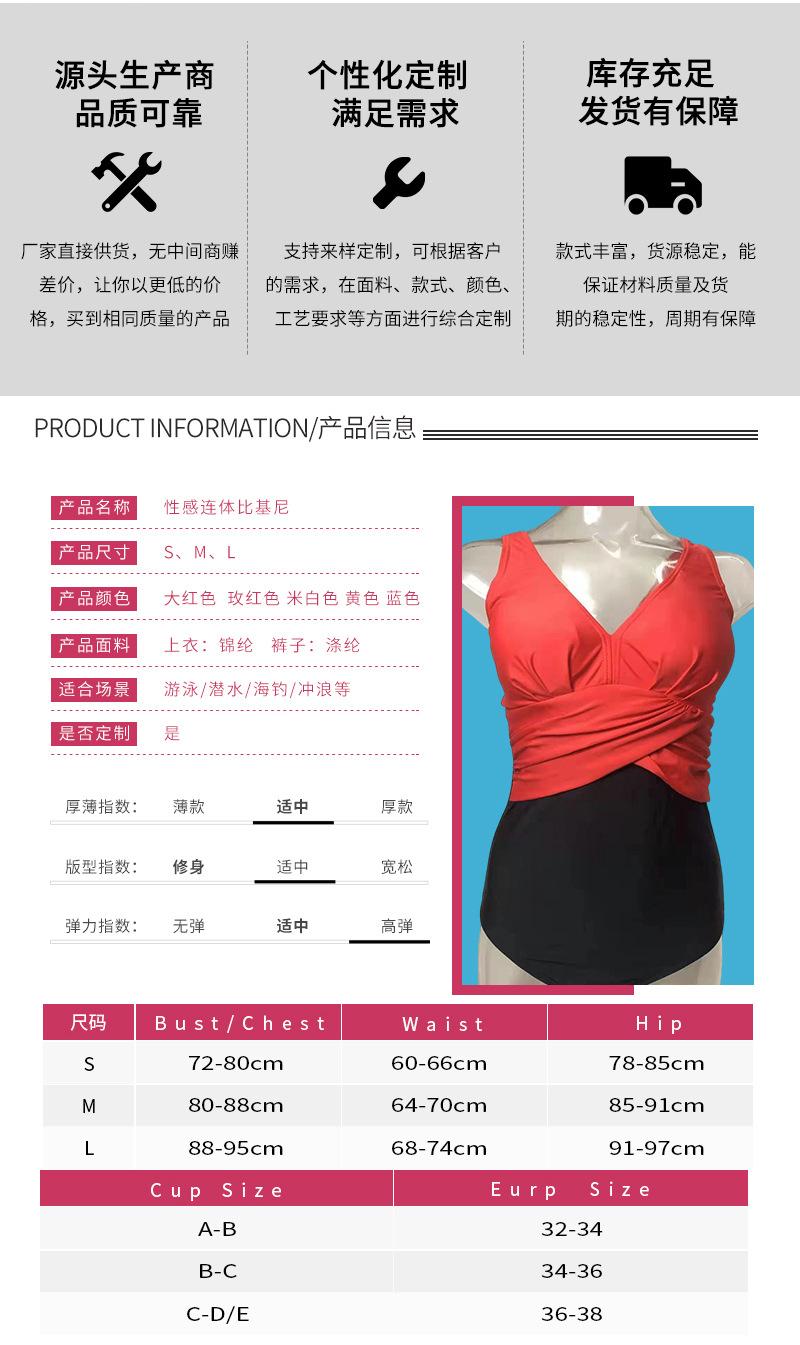 源头生产商
品质可靠

厂家直接供货，无中间商赚差价，让你以更低的价格，买到相同质量的产品

个性化定制
满足需求

支持来样定制，可根据客户的需求，在面料、款式、颜色、工艺要求等方面进行综合定制

库存充足
发货有保障

款式丰富，货源稳定，能保证材料质量及货期的稳定性，周期有保障

PRODUCT INFORMATION/产品信息

产品名称 性感连体比基尼
产品尺寸 S、M、L
产品颜色 大红色 玫红色 米白色 黄色 蓝色
产品面料 上衣：锦纶 裤子：涤纶
适合场景 游泳/潜水/海钓/冲浪等
是否定制 是

厚薄指数： 薄款 适中 厚款
版型指数： 修身 适中 宽松
弹力指数： 无弹 适中 高弹

| 尺码 | Bust/Chest | Waist | Hip |
|---|---|---|---|
| S | 72-80cm | 60-66cm | 78-85cm |
| M | 80-88cm | 64-70cm | 85-91cm |
| L | 88-95cm | 68-74cm | 91-97cm |

| Cup Size | Eurp Size |
|---|---|
| A-B | 32-34 |
| B-C | 34-36 |
| C-D/E | 36-38 |